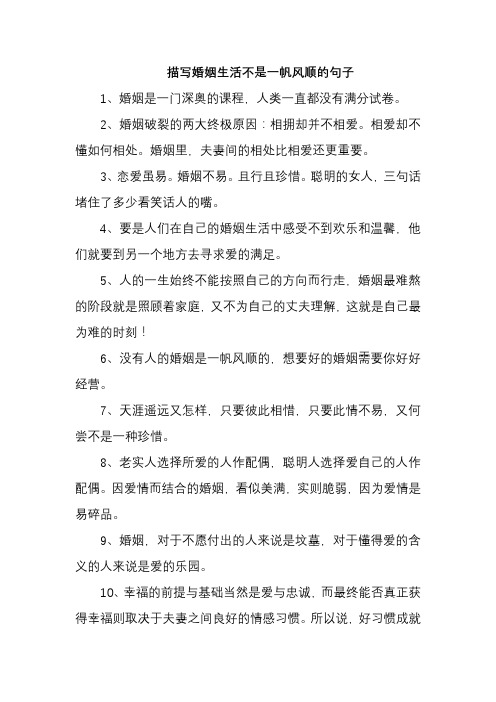 描写婚姻生活不是一帆风顺的句子

1、婚姻是一门深奥的课程，人类一直都没有满分试卷。

2、婚姻破裂的两大终极原因：相拥却并不相爱。相爱却不懂如何相处。婚姻里，夫妻间的相处比相爱还更重要。

3、恋爱虽易。婚姻不易。且行且珍惜。聪明的女人，三句话堵住了多少看笑话人的嘴。

4、要是人们在自己的婚姻生活中感受不到欢乐和温馨，他们就要到另一个地方去寻求爱的满足。

5、人的一生始终不能按照自己的方向而行走，婚姻最难熬的阶段就是照顾着家庭，又不为自己的丈夫理解，这就是自己最为难的时刻！

6、没有人的婚姻是一帆风顺的，想要好的婚姻需要你好好经营。

7、天涯遥远又怎样，只要彼此相惜，只要此情不易，又何尝不是一种珍惜。

8、老实人选择所爱的人作配偶，聪明人选择爱自己的人作配偶。因爱情而结合的婚姻，看似美满，实则脆弱，因为爱情是易碎品。

9、婚姻，对于不愿付出的人来说是坟墓，对于懂得爱的含义的人来说是爱的乐园。

10、幸福的前提与基础当然是爱与忠诚，而最终能否真正获得幸福则取决于夫妻之间良好的情感习惯。所以说，好习惯成就